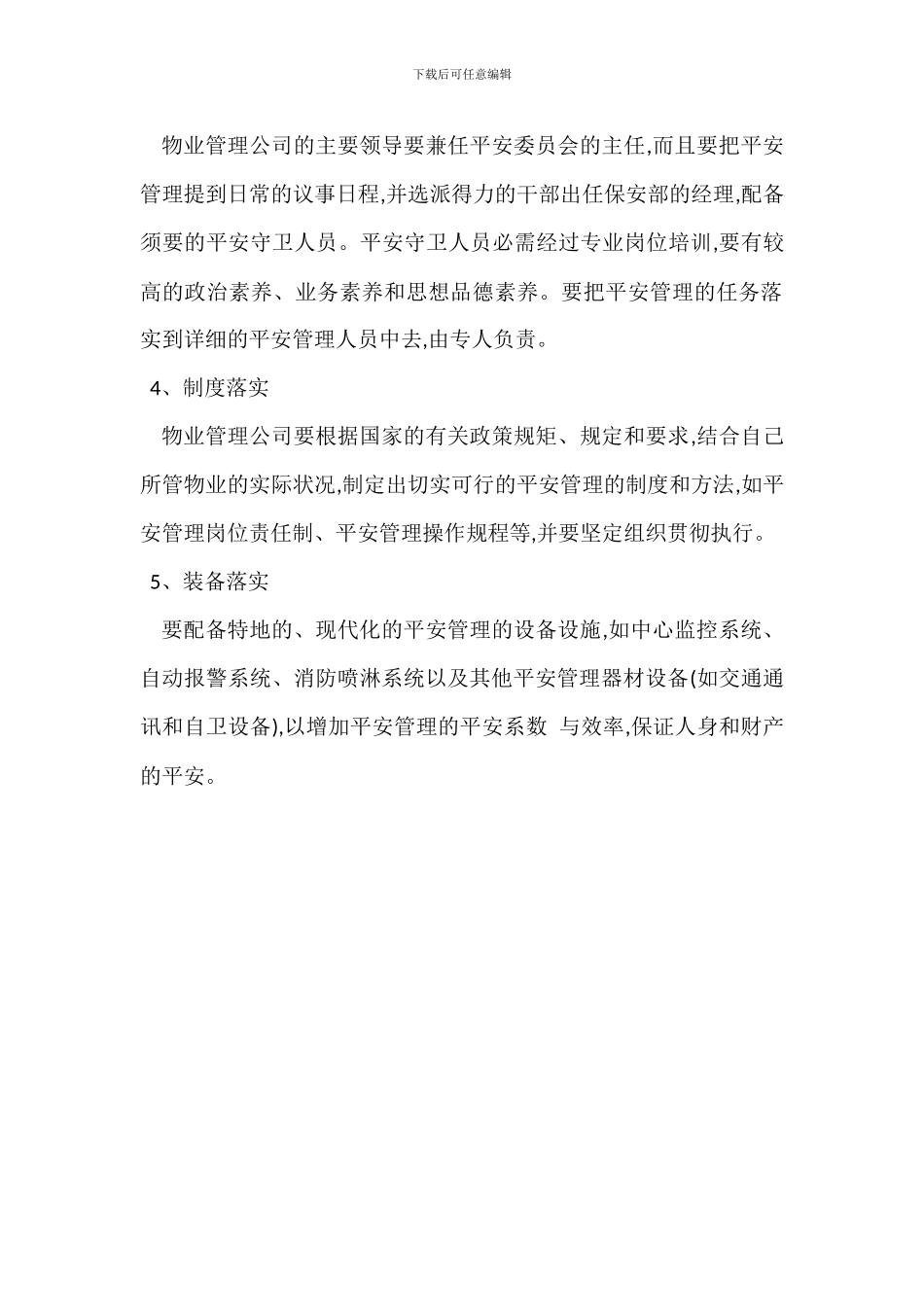 下载后可任意编辑

物业管理公司的主要领导要兼任平安委员会的主任,而且要把平安管理提到日常的议事日程,并选派得力的干部出任保安部的经理,配备须要的平安守卫人员。平安守卫人员必需经过专业岗位培训,要有较高的政治素养、业务素养和思想品德素养。要把平安管理的任务落实到详细的平安管理人员中去,由专人负责。

4、制度落实

物业管理公司要根据国家的有关政策规矩、规定和要求,结合自己所管物业的实际状况,制定出切实可行的平安管理的制度和方法,如平安管理岗位责任制、平安管理操作规程等,并要坚定组织贯彻执行。

5、装备落实

要配备特地的、现代化的平安管理的设备设施,如中心监控系统、自动报警系统、消防喷淋系统以及其他平安管理器材设备(如交通通讯和自卫设备),以增加平安管理的平安系数 与效率,保证人身和财产的平安。